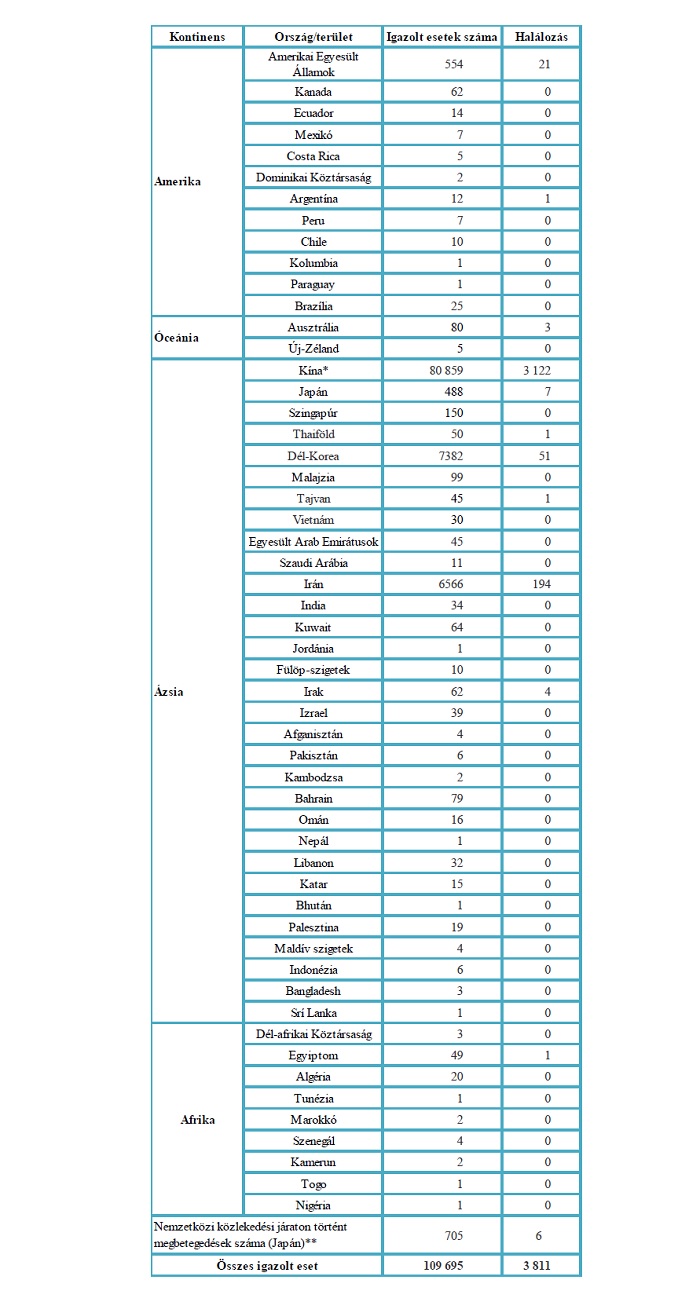 | Kontinens | Ország/terület | Igazolt esetek száma | Halálozás |
|---|---|---|---|
| Amerika | Amerikai Egyesült Államok | 554 | 21 |
| | Kanada | 62 | 0 |
| | Ecuador | 14 | 0 |
| | Mexikó | 7 | 0 |
| | Costa Rica | 5 | 0 |
| | Dominikai Köztársaság | 2 | 0 |
| | Argentína | 12 | 1 |
| | Peru | 7 | 0 |
| | Chile | 10 | 0 |
| | Kolumbia | 1 | 0 |
| | Paraguay | 1 | 0 |
| | Brazília | 25 | 0 |
| Óceánia | Ausztrália | 80 | 3 |
| | Új-Zéland | 5 | 0 |
| Ázsia | Kína* | 80 859 | 3 122 |
| | Japán | 488 | 7 |
| | Szingapúr | 150 | 0 |
| | Thaiföld | 50 | 1 |
| | Dél-Korea | 7382 | 51 |
| | Malajzia | 99 | 0 |
| | Tajvan | 45 | 1 |
| | Vietnám | 30 | 0 |
| | Egyesült Arab Emirátusok | 45 | 0 |
| | Szaudi Arábia | 11 | 0 |
| | Irán | 6566 | 194 |
| | India | 34 | 0 |
| | Kuwait | 64 | 0 |
| | Jordánia | 1 | 0 |
| | Fülöp-szigetek | 10 | 0 |
| | Irak | 62 | 4 |
| | Izrael | 39 | 0 |
| | Afganisztán | 4 | 0 |
| | Pakisztán | 6 | 0 |
| | Kambodzsa | 2 | 0 |
| | Bahrain | 79 | 0 |
| | Omán | 16 | 0 |
| | Nepál | 1 | 0 |
| | Libanon | 32 | 0 |
| | Katar | 15 | 0 |
| | Bhután | 1 | 0 |
| | Palesztina | 19 | 0 |
| | Maldív szigetek | 4 | 0 |
| | Indonézia | 6 | 0 |
| | Bangladesh | 3 | 0 |
| | Srí Lanka | 1 | 0 |
| Afrika | Dél-afrikai Köztársaság | 3 | 0 |
| | Egyiptom | 49 | 1 |
| | Algéria | 20 | 0 |
| | Tunézia | 1 | 0 |
| | Marokkó | 2 | 0 |
| | Szenegál | 4 | 0 |
| | Kamerun | 2 | 0 |
| | Togo | 1 | 0 |
| | Nigéria | 1 | 0 |
| Nemzetközi közlekedési járaton történt megbetegedések száma (Japán)** | | 705 | 6 |
| Összes igazolt eset | | 109 695 | 3 811 |